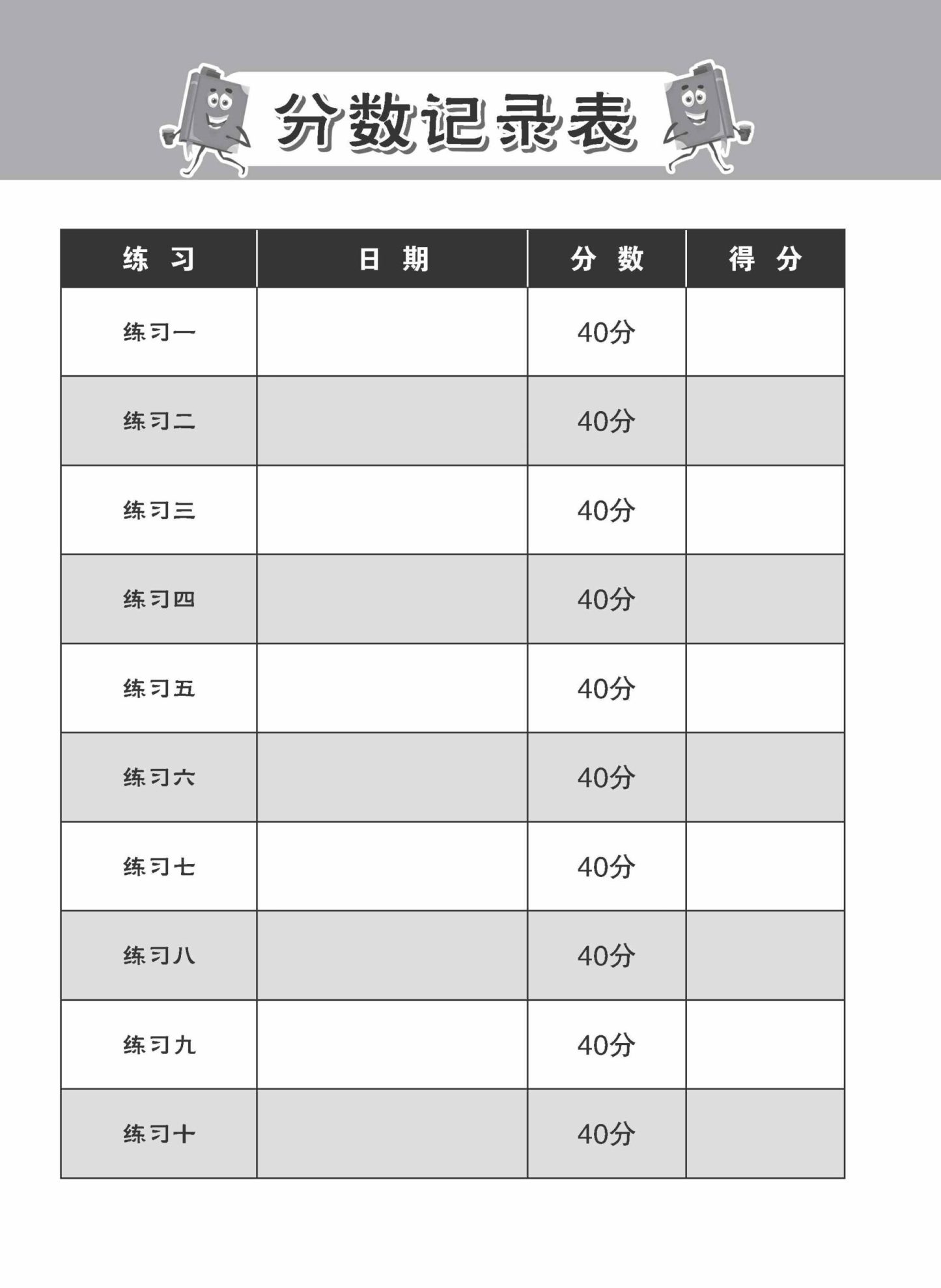 分数记录表

| 练 习 | 日 期 | 分 数 | 得 分 |
|---|---|---|---|
| 练习一 | | 40分 | |
| 练习二 | | 40分 | |
| 练习三 | | 40分 | |
| 练习四 | | 40分 | |
| 练习五 | | 40分 | |
| 练习六 | | 40分 | |
| 练习七 | | 40分 | |
| 练习八 | | 40分 | |
| 练习九 | | 40分 | |
| 练习十 | | 40分 | |